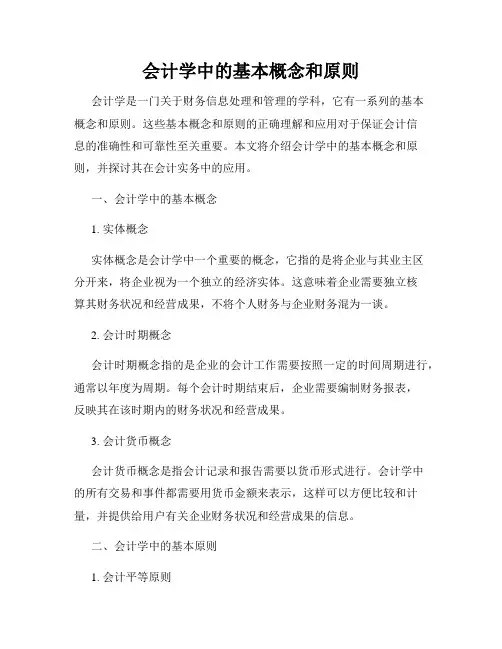 会计学中的基本概念和原则

会计学是一门关于财务信息处理和管理的学科，它有一系列的基本概念和原则。这些基本概念和原则的正确理解和应用对于保证会计信息的准确性和可靠性至关重要。本文将介绍会计学中的基本概念和原则，并探讨其在会计实务中的应用。

一、会计学中的基本概念

1. 实体概念

实体概念是会计学中一个重要的概念，它指的是将企业与其业主区分开来，将企业视为一个独立的经济实体。这意味着企业需要独立核算其财务状况和经营成果，不将个人财务与企业财务混为一谈。

2. 会计时期概念

会计时期概念指的是企业的会计工作需要按照一定的时间周期进行，通常以年度为周期。每个会计时期结束后，企业需要编制财务报表，反映其在该时期内的财务状况和经营成果。

3. 会计货币概念

会计货币概念是指会计记录和报告需要以货币形式进行。会计学中的所有交易和事件都需要用货币金额来表示，这样可以方便比较和计量，并提供给用户有关企业财务状况和经营成果的信息。

二、会计学中的基本原则

1. 会计平等原则